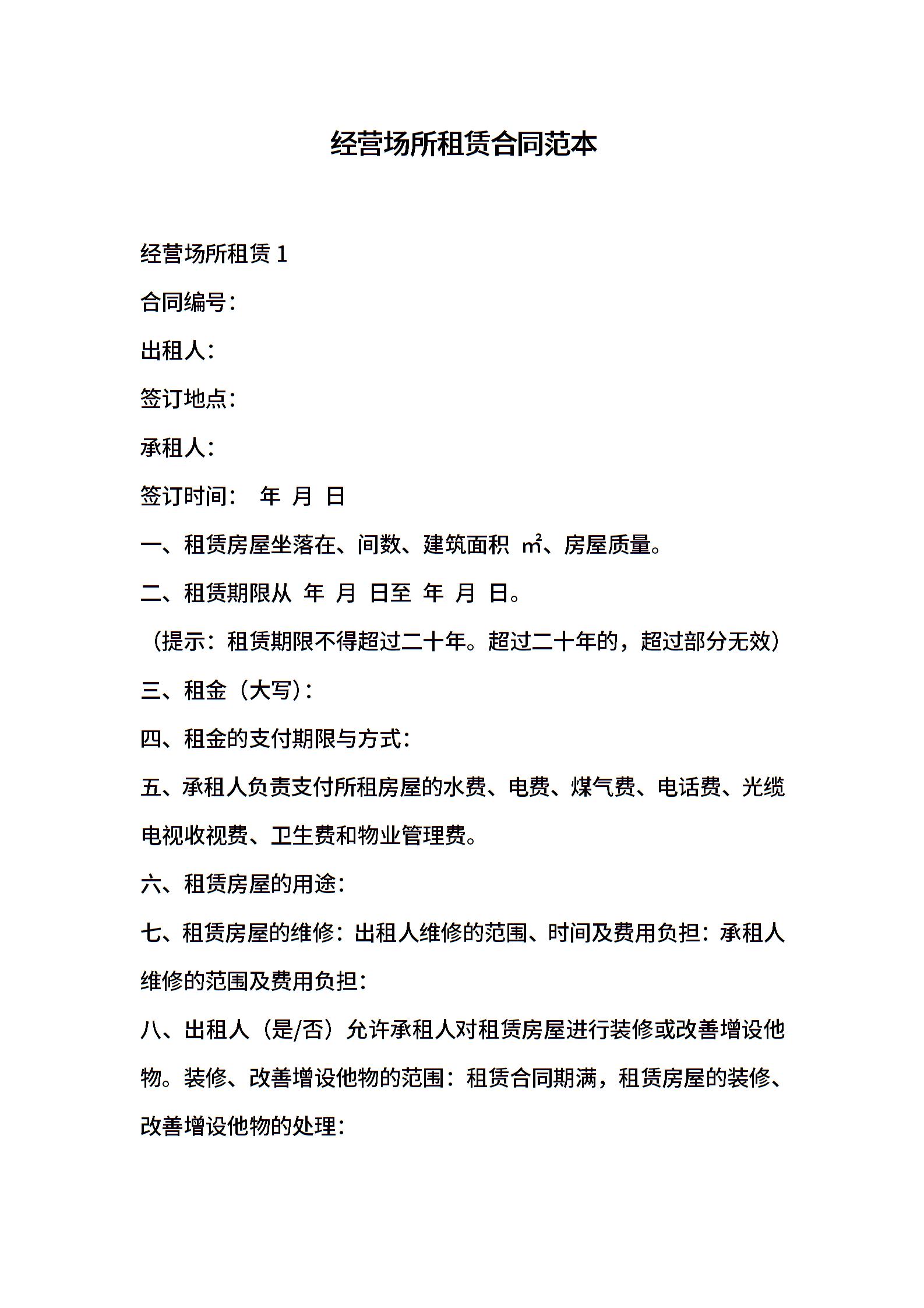 经营场所租赁合同范本

经营场所租赁 1

合同编号：

出租人：

签订地点：

承租人：

签订时间：　年　月　日

一、租赁房屋坐落在、间数、建筑面积 ㎡、房屋质量。

二、租赁期限从　年　月　日至　年　月　日。

（提示：租赁期限不得超过二十年。超过二十年的，超过部分无效）

三、租金（大写）：

四、租金的支付期限与方式：

五、承租人负责支付所租房屋的水费、电费、煤气费、电话费、光缆电视收视费、卫生费和物业管理费。

六、租赁房屋的用途：

七、租赁房屋的维修：出租人维修的范围、时间及费用负担：承租人维修的范围及费用负担：

八、出租人（是/否）允许承租人对租赁房屋进行装修或改善增设他物。装修、改善增设他物的范围：租赁合同期满，租赁房屋的装修、改善增设他物的处理：